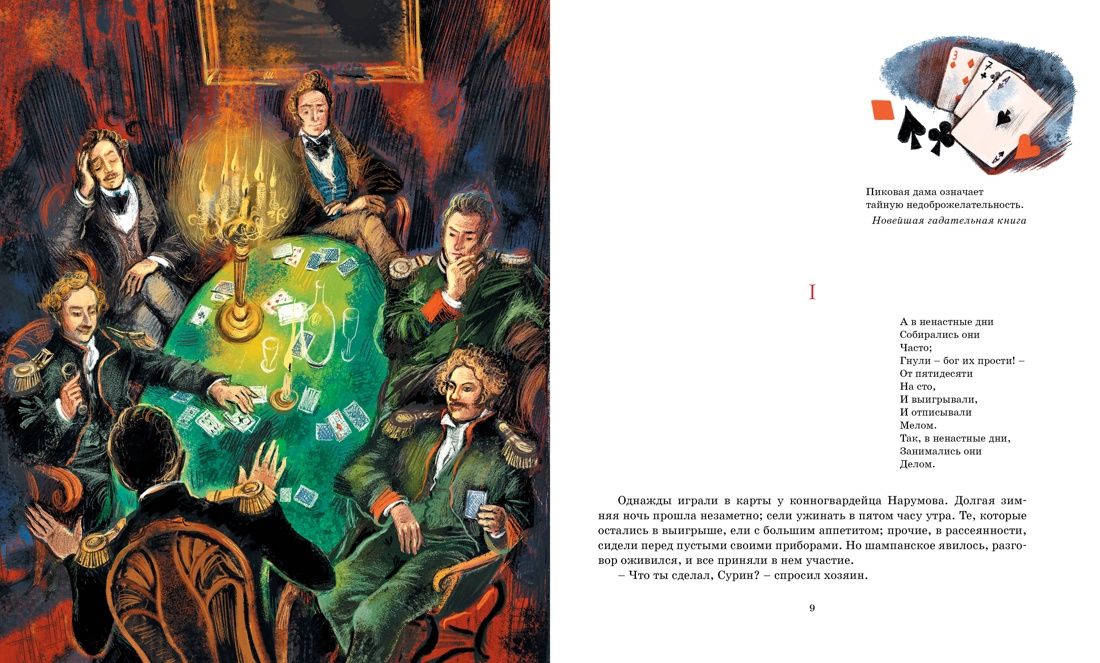 Пиковая дама означает тайную недоброжелательность.

Новейшая гадательная книга

I

А в ненастные дни
Собирались они
Часто;
Гнули – бог их прости! –
От пятидесяти
На сто,
И выигрывали,
И отписывали
Мелом.
Так, в ненастные дни,
Занимались они
Делом.

Однажды играли в карты у конногвардейца Нарумова. Долгая зимняя ночь прошла незаметно; сели ужинать в пятом часу утра. Те, которые остались в выигрыше, ели с большим аппетитом; прочие, в рассеянности, сидели перед пустыми своими приборами. Но шампанское явилось, разговор оживился, и все приняли в нем участие.

– Что ты сделал, Сурин? – спросил хозяин.

9